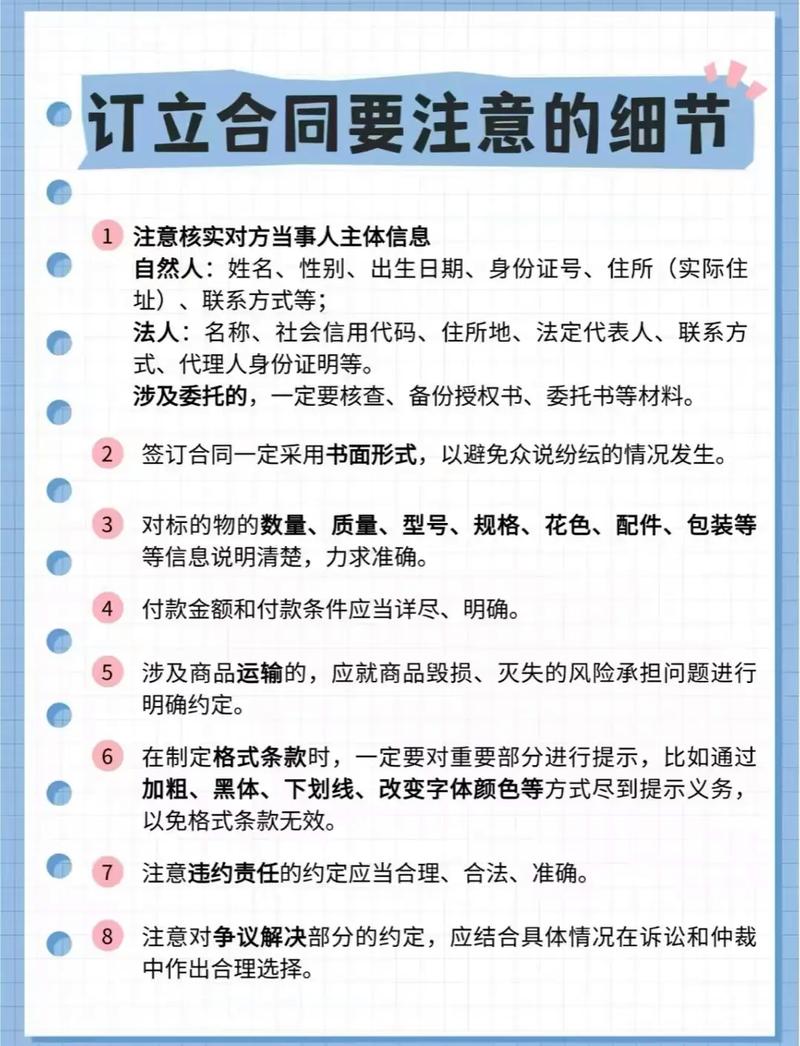 订立合同要注意的细节

1 注意核实对方当事人主体信息
自然人：姓名、性别、出生日期、身份证号、住所（实际住址）、联系方式等；
法人：名称、社会信用代码、住所地、法定代表人、联系方式、代理人身份证明等。
涉及委托的，一定要核查、备份授权书、委托书等材料。

2 签订合同一定采用书面形式，以避免众说纷纭的情况发生。

3 对标的物的数量、质量、型号、规格、花色、配件、包装等等信息说明清楚，力求准确。

4 付款金额和付款条件应当详尽、明确。

5 涉及商品运输的，应就商品毁损、灭失的风险承担问题进行明确约定。

6 在制定格式条款时，一定要对重要部分进行提示，比如通过加粗、黑体、下划线、改变字体颜色等方式尽到提示义务，以免格式条款无效。

7 注意违约责任的约定应当合理、合法、准确。

8 注意对争议解决部分的约定，应结合具体情况在诉讼和仲裁中作出合理选择。